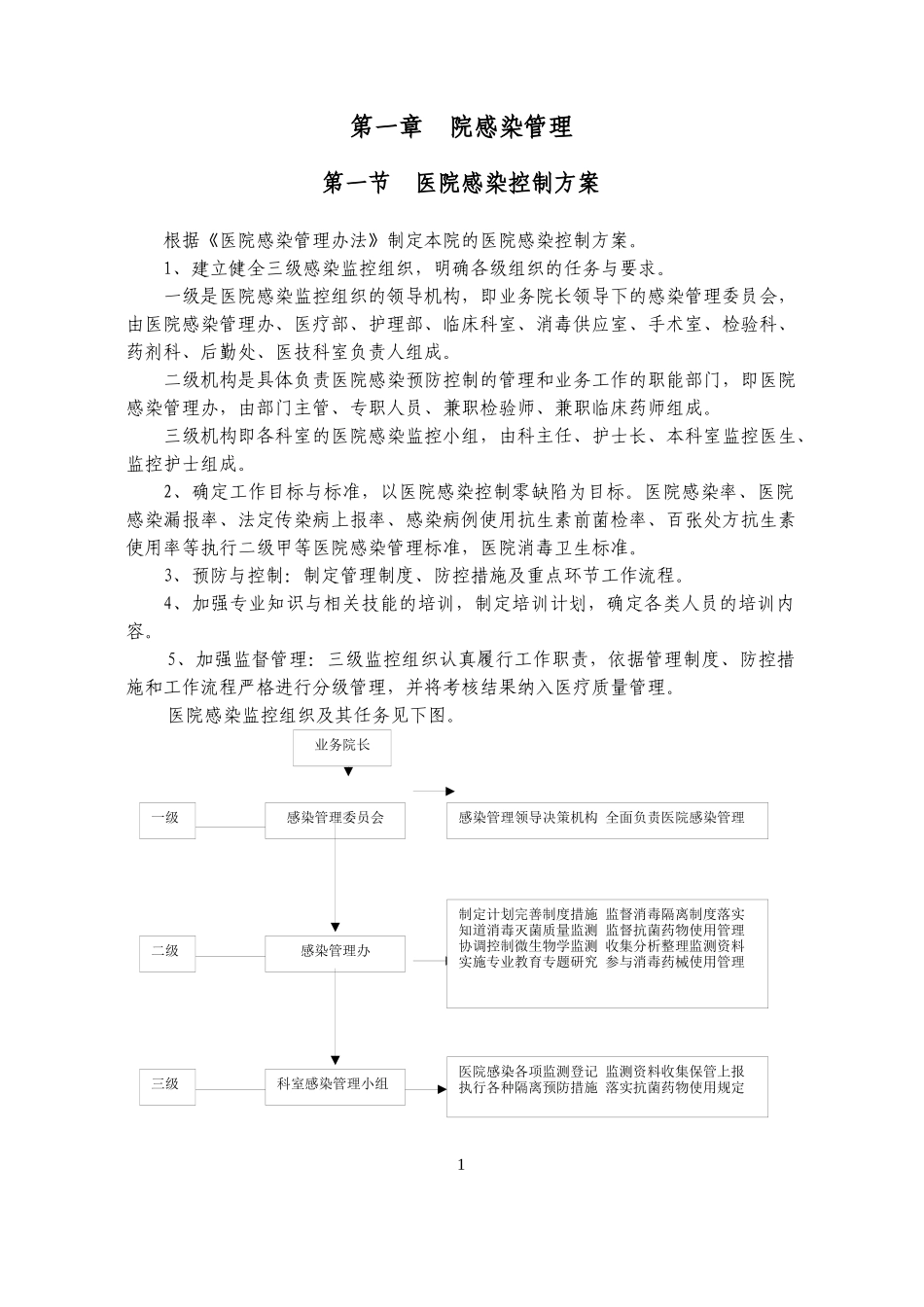 第一章　院感染管理

第一节　医院感染控制方案

根据《医院感染管理办法》制定本院的医院感染控制方案。

1、建立健全三级感染监控组织，明确各级组织的任务与要求。

一级是医院感染监控组织的领导机构，即业务院长领导下的感染管理委员会，由医院感染管理办、医疗部、护理部、临床科室、消毒供应室、手术室、检验科、药剂科、后勤处、医技科室负责人组成。

二级机构是具体负责医院感染预防控制的管理和业务工作的职能部门，即医院感染管理办，由部门主管、专职人员、兼职检验师、兼职临床药师组成。

三级机构即各科室的医院感染监控小组，由科主任、护士长、本科室监控医生、监控护士组成。

2、确定工作目标与标准，以医院感染控制零缺陷为目标。医院感染率、医院感染漏报率、法定传染病上报率、感染病例使用抗生素前菌检率、百张处方抗生素使用率等执行二级甲等医院感染管理标准，医院消毒卫生标准。

3、预防与控制：制定管理制度、防控措施及重点环节工作流程。

4、加强专业知识与相关技能的培训，制定培训计划，确定各类人员的培训内容。

5、加强监督管理：三级监控组织认真履行工作职责，依据管理制度、防控措施和工作流程严格进行分级管理，并将考核结果纳入医疗质量管理。

医院感染监控组织及其任务见下图。

业务院长

一级　感染管理委员会　感染管理领导决策机构　全面负责医院感染管理

二级　感染管理办　制定计划完善制度措施　监督消毒隔离制度落实　知道消毒灭菌质量监测　监督抗菌药物使用管理　协调控制微生物学监测　收集分析整理监测资料　实施专业教育专题研究　参与消毒药械使用管理

三级　科室感染管理小组　医院感染各项监测登记　监测资料收集保管上报　执行各种隔离预防措施　落实抗菌药物使用规定

1